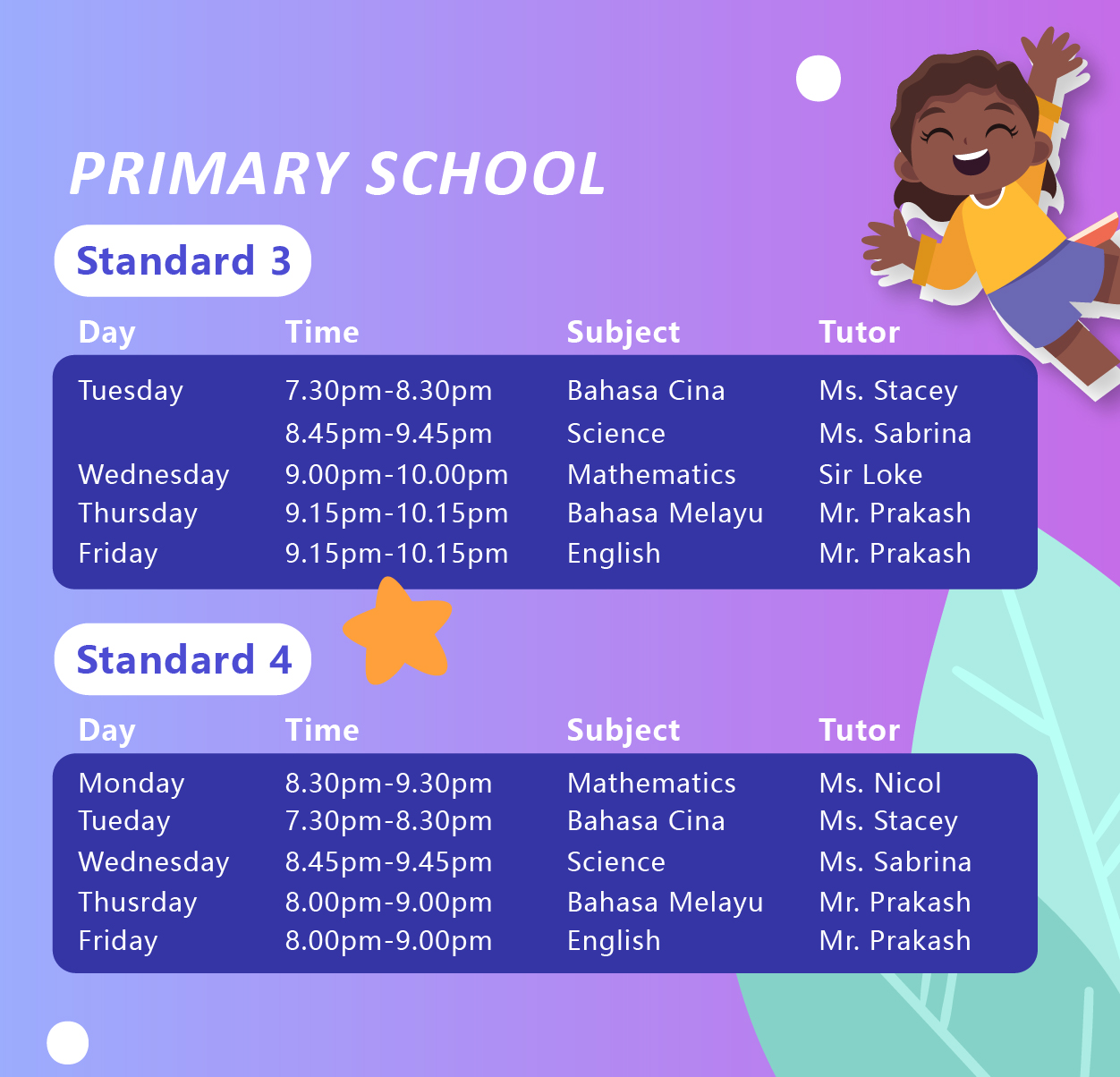 PRIMARY SCHOOL

Standard 3

| Day | Time | Subject | Tutor |
|---|---|---|---|
| Tuesday | 7.30pm-8.30pm | Bahasa Cina | Ms. Stacey |
| | 8.45pm-9.45pm | Science | Ms. Sabrina |
| Wednesday | 9.00pm-10.00pm | Mathematics | Sir Loke |
| Thursday | 9.15pm-10.15pm | Bahasa Melayu | Mr. Prakash |
| Friday | 9.15pm-10.15pm | English | Mr. Prakash |

Standard 4

| Day | Time | Subject | Tutor |
|---|---|---|---|
| Monday | 8.30pm-9.30pm | Mathematics | Ms. Nicol |
| Tueday | 7.30pm-8.30pm | Bahasa Cina | Ms. Stacey |
| Wednesday | 8.45pm-9.45pm | Science | Ms. Sabrina |
| Thusrday | 8.00pm-9.00pm | Bahasa Melayu | Mr. Prakash |
| Friday | 8.00pm-9.00pm | English | Mr. Prakash |